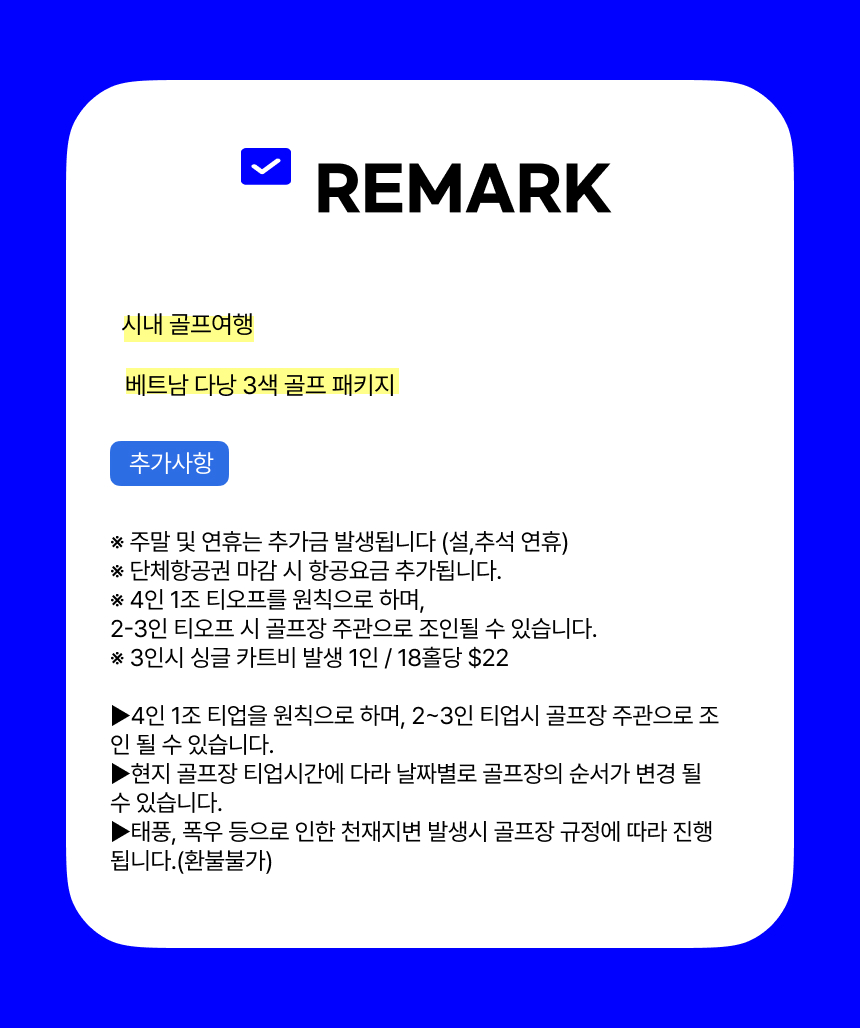 REMARK

시내 골프여행

베트남 다낭 3색 골프 패키지

추가사항

※ 주말 및 연휴는 추가금 발생됩니다 (설,추석 연휴)
※ 단체항공권 마감 시 항공요금 추가됩니다.
※ 4인 1조 티오프를 원칙으로 하며,
2-3인 티오프 시 골프장 주관으로 조인될 수 있습니다.
※ 3인시 싱글 카트비 발생 1인 / 18홀당 $22

▶4인 1조 티업을 원칙으로 하며, 2~3인 티업시 골프장 주관으로 조인 될 수 있습니다.
▶현지 골프장 티업시간에 다라 날짜별로 골프장의 순서가 변경 될 수 있습니다.
▶태풍, 폭우 등으로 인한 천재지변 발생시 골프장 규정에 따라 진행됩니다.(환불불가)